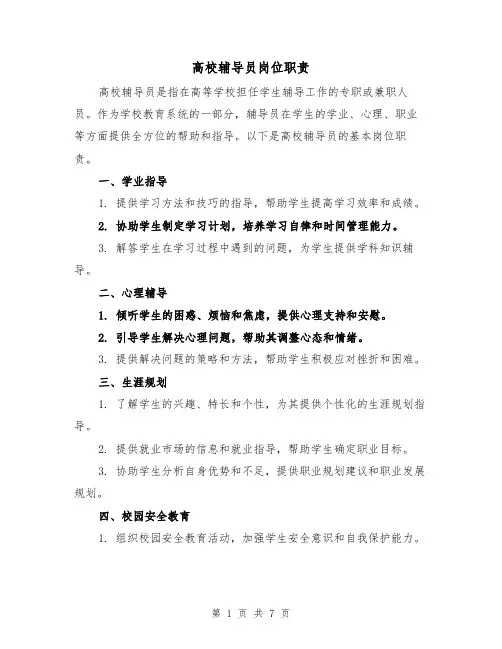 高校辅导员岗位职责

高校辅导员是指在高等学校担任学生辅导工作的专职或兼职人员。作为学校教育系统的一部分，辅导员在学生的学业、心理、职业等方面提供全方位的帮助和指导。以下是高校辅导员的基本岗位职责。

一、学业指导

1. 提供学习方法和技巧的指导，帮助学生提高学习效率和成绩。

2. 协助学生制定学习计划，培养学习自律和时间管理能力。

3. 解答学生在学习过程中遇到的问题，为学生提供学科知识辅导。

二、心理辅导

1. 倾听学生的困惑、烦恼和焦虑，提供心理支持和安慰。

2. 引导学生解决心理问题，帮助其调整心态和情绪。

3. 提供解决问题的策略和方法，帮助学生积极应对挫折和困难。

三、生涯规划

1. 了解学生的兴趣、特长和个性，为其提供个性化的生涯规划指导。

2. 提供就业市场的信息和就业指导，帮助学生确定职业目标。

3. 协助学生分析自身优势和不足，提供职业规划建议和职业发展规划。

四、校园安全教育

1. 组织校园安全教育活动，加强学生安全意识和自我保护能力。

第 1 页 共 7 页